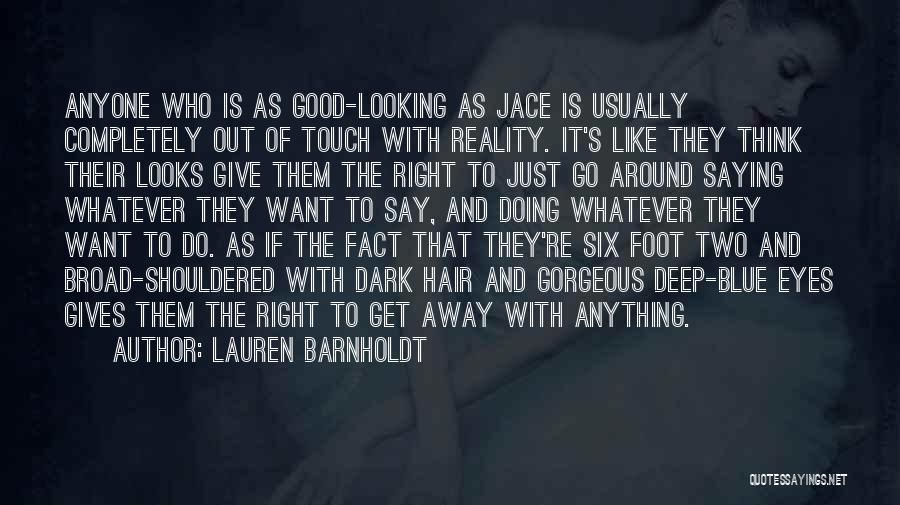 ANYONE WHO IS AS GOOD-LOOKING AS JACE IS USUALLY COMPLETELY OUT OF TOUCH WITH REALITY. IT'S LIKE THEY THINK THEIR LOOKS GIVE THEM THE RIGHT TO JUST GO AROUND SAYING WHATEVER THEY WANT TO SAY, AND DOING WHATEVER THEY WANT TO DO. AS IF THE FACT THAT THEY'RE SIX FOOT TWO AND BROAD-SHOULDERED WITH DARK HAIR AND GORGEOUS DEEP-BLUE EYES GIVES THEM THE RIGHT TO GET AWAY WITH ANYTHING.

AUTHOR: LAUREN BARNHOLDT

QUOTESSAYINGS.NET